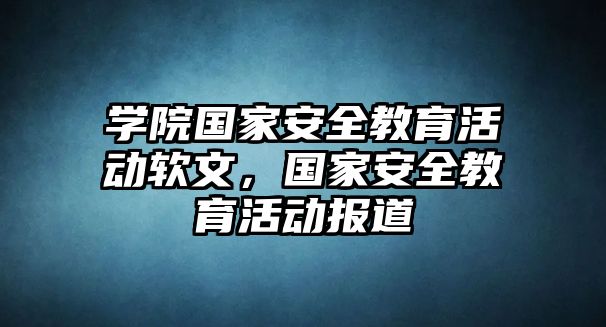 学院国家安全教育活动软文，国家安全教育活动报道